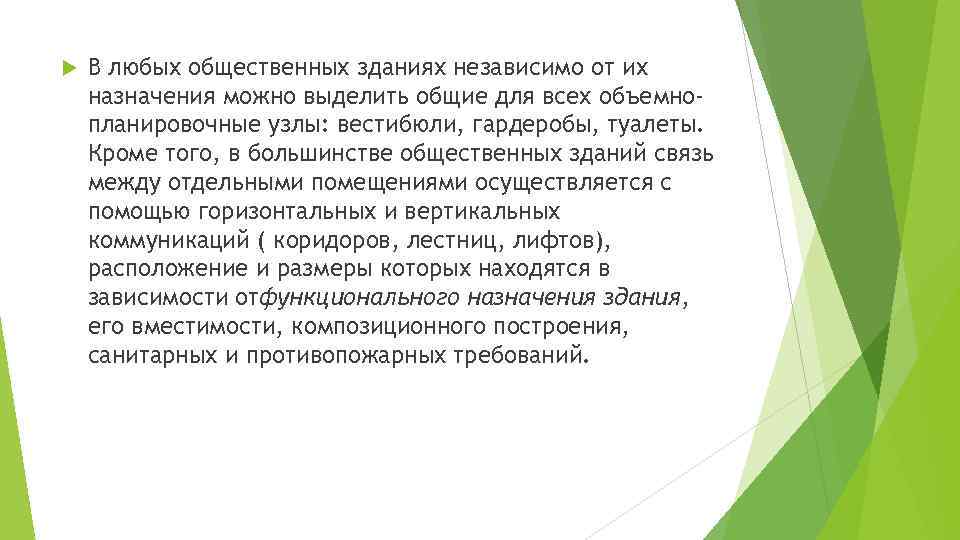 В любых общественных зданиях независимо от их назначения можно выделить общие для всех объемно-планировочные узлы: вестибюли, гардеробы, туалеты. Кроме того, в большинстве общественных зданий связь между отдельными помещениями осуществляется с помощью горизонтальных и вертикальных коммуникаций ( коридоров, лестниц, лифтов), расположение и размеры которых находятся в зависимости отфункционального назначения здания, его вместимости, композиционного построения, санитарных и противопожарных требований.